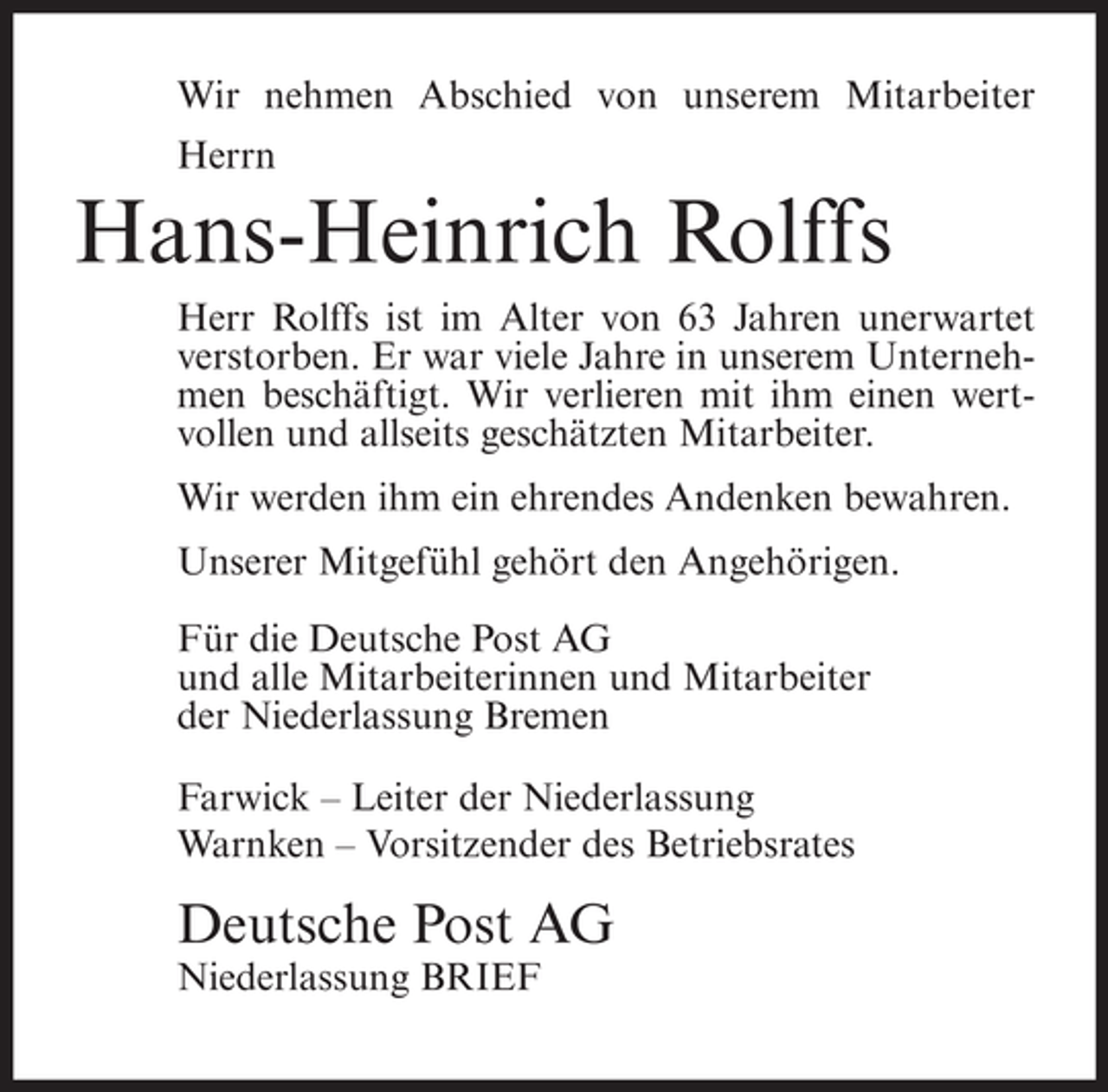 Wir nehmen Abschied von unserem Mitarbeiter Herrn

Hans-Heinrich Rolffs

Herr Rolffs ist im Alter von 63 Jahren unerwartet verstorben. Er war viele Jahre in unserem Unternehmen beschäftigt. Wir verlieren mit ihm einen wertvollen und allseits geschätzten Mitarbeiter.

Wir werden ihm ein ehrendes Andenken bewahren.

Unserer Mitgefühl gehört den Angehörigen.

Für die Deutsche Post AG
und alle Mitarbeiterinnen und Mitarbeiter
der Niederlassung Bremen

Farwick – Leiter der Niederlassung
Warnken – Vorsitzender des Betriebsrates

Deutsche Post AG
Niederlassung BRIEF